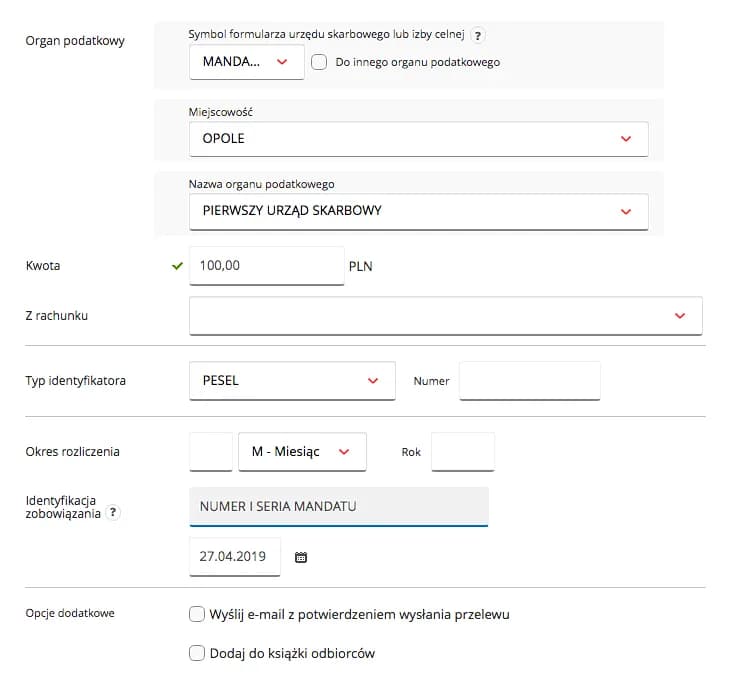 Organ podatkowy

Symbol formularza urzędu skarbowego lub izby celnej ?

MANDA...

Do innego organu podatkowego

Miejscowość

OPOLE

Nazwa organu podatkowego

PIERWSZY URZĄD SKARBOWY

Kwota

100,00

PLN

Z rachunku

Typ identyfikatora

PESEL

Numer

Okres rozliczenia

M - Miesiąc

Rok

Identyfikacja zobowiązania ?

NUMER I SERIA MANDATU

27.04.2019

Opcje dodatkowe

Wyślij e-mail z potwierdzeniem wysłania przelewu

Dodaj do książki odbiorców